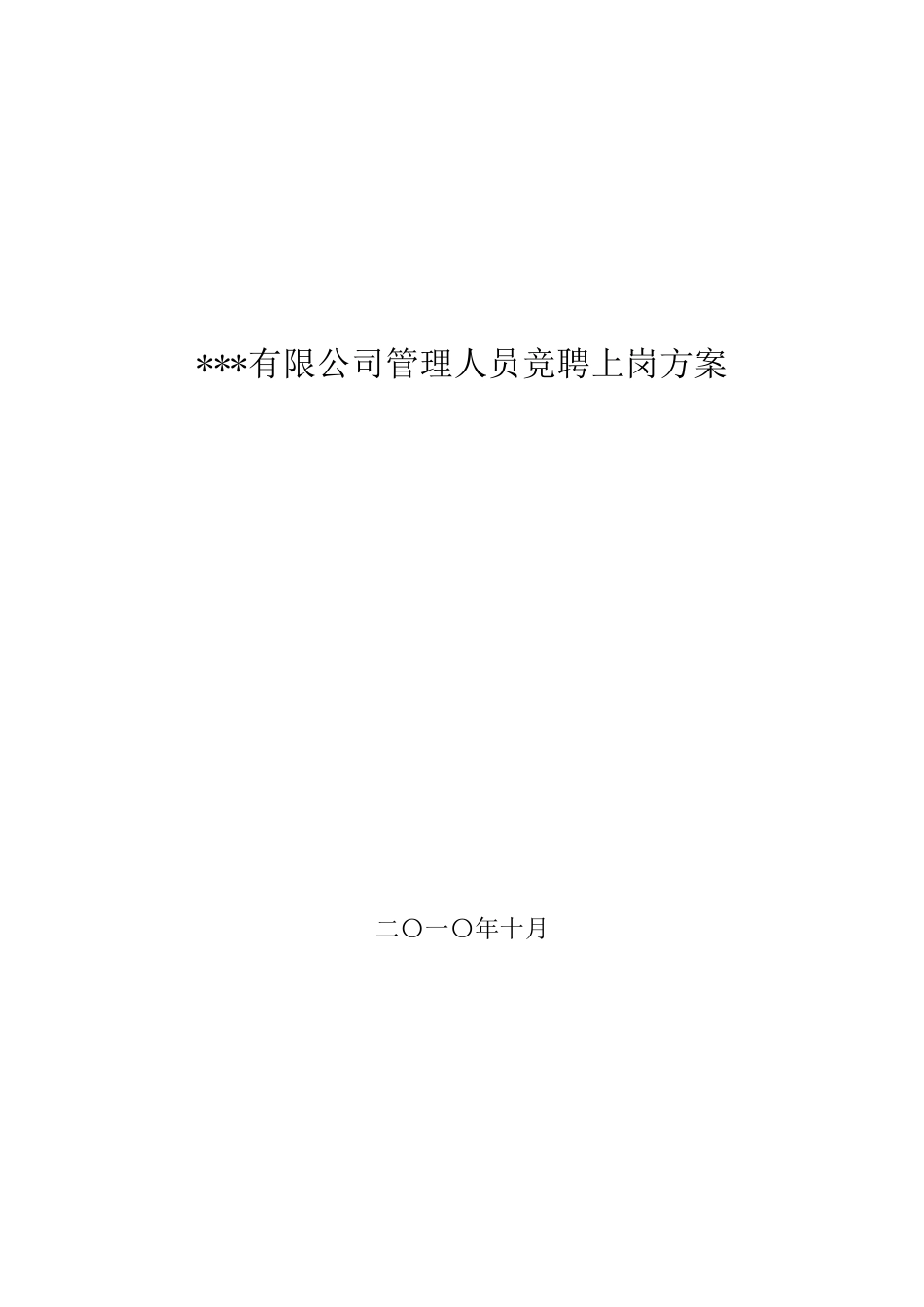 ***有限公司管理人员竞聘上岗方案

二〇一〇年十月